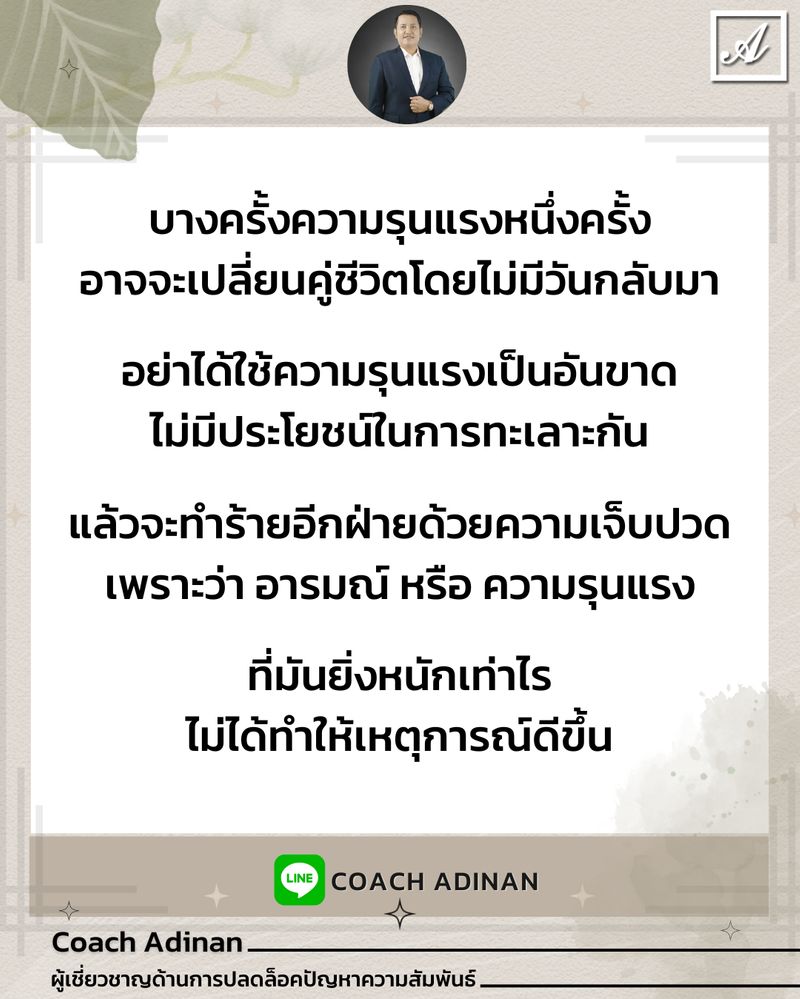 A

บางครั้งความรุนแรงหนึ่งครั้ง
อาจจะเปลี่ยนคู่ชีวิตโดยไม่มีวันกลับมา

อย่าได้ใช้ความรุนแรงเป็นอันขาด
ไม่มีประโยชน์ในการทะเลาะกัน

แล้วจะทำร้ายอีกฝ่ายด้วยความเจ็บปวด
เพราะว่า อารมณ์ หรือ ความรุนแรง

ที่มันยิ่งหนักเท่าไร
ไม่ได้ทำให้เหตุการณ์ดีขึ้น

LINE COACH ADINAN

Coach Adinan
ผู้เชี่ยวชาญด้านการปลดล็อคปัญหาความสัมพันธ์